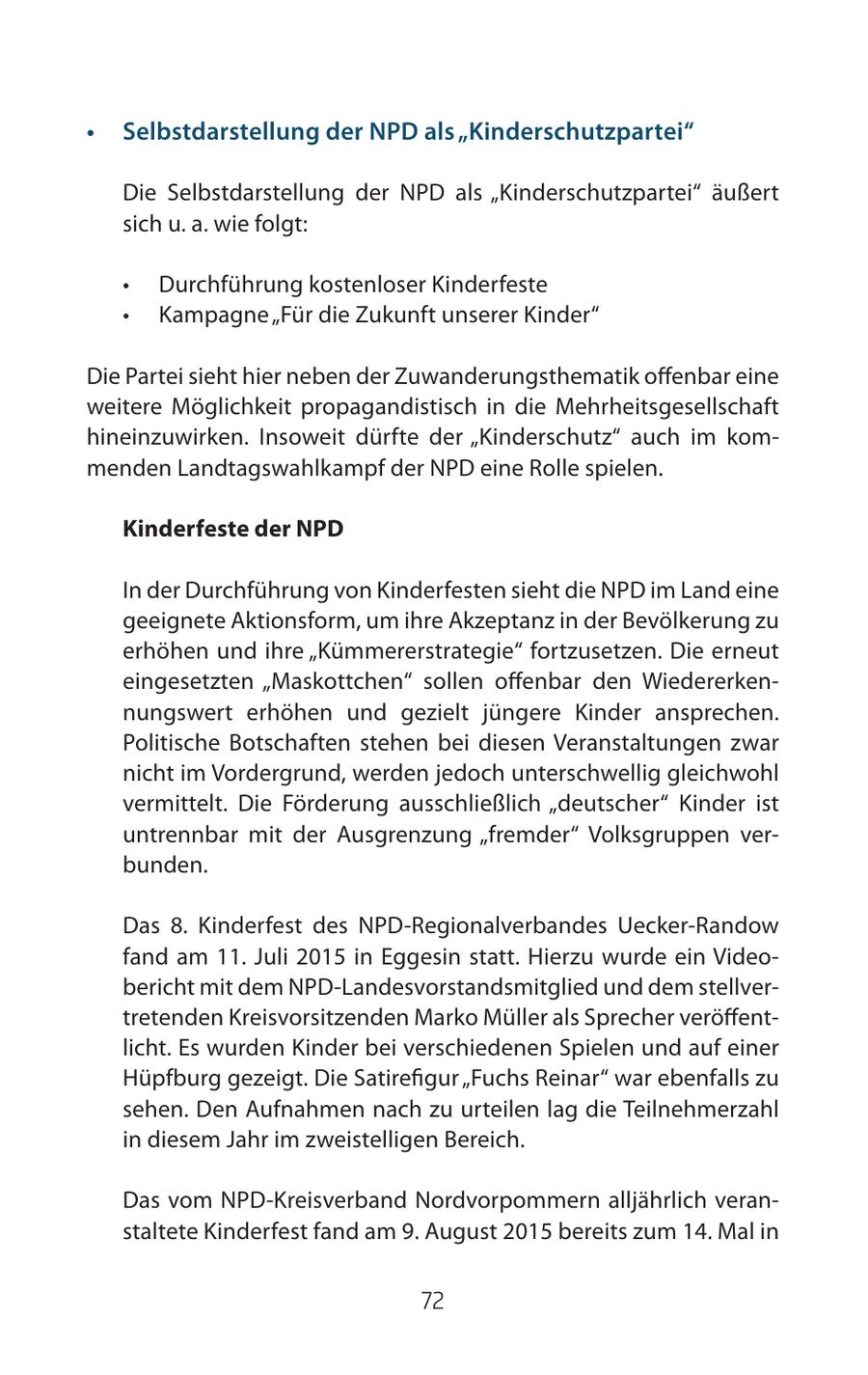 • Selbstdarstellung der NPD als „Kinderschutzpartei“

Die Selbstdarstellung der NPD als „Kinderschutzpartei“ äußert sich u. a. wie folgt:

• Durchführung kostenloser Kinderfeste
• Kampagne „Für die Zukunft unserer Kinder“

Die Partei sieht hier neben der Zuwanderungsthematik offenbar eine weitere Möglichkeit propagandistisch in die Mehrheitsgesellschaft hineinzuwirken. Insoweit dürfte der „Kinderschutz“ auch im kommenden Landtagswahlkampf der NPD eine Rolle spielen.

Kinderfeste der NPD

In der Durchführung von Kinderfesten sieht die NPD im Land eine geeignete Aktionsform, um ihre Akzeptanz in der Bevölkerung zu erhöhen und ihre „Kümmererstrategie“ fortzusetzen. Die erneut eingesetzten „Maskottchen“ sollen offenbar den Wiedererkennungswert erhöhen und gezielt jüngere Kinder ansprechen. Politische Botschaften stehen bei diesen Veranstaltungen zwar nicht im Vordergrund, werden jedoch unterschwellig gleichwohl vermittelt. Die Förderung ausschließlich „deutscher“ Kinder ist untrennbar mit der Ausgrenzung „fremder“ Volksgruppen verbunden.

Das 8. Kinderfest des NPD-Regionalverbandes Uecker-Randow fand am 11. Juli 2015 in Eggesin statt. Hierzu wurde ein Videobericht mit dem NPD-Landesvorstandsmitglied und dem stellvertretenden Kreisvorsitzenden Marko Müller als Sprecher veröffentlicht. Es wurden Kinder bei verschiedenen Spielen und auf einer Hüpfburg gezeigt. Die Satirefigur „Fuchs Reinar“ war ebenfalls zu sehen. Den Aufnahmen nach zu urteilen lag die Teilnehmerzahl in diesem Jahr im zweistelligen Bereich.

Das vom NPD-Kreisverband Nordvorpommern alljährlich veranstaltete Kinderfest fand am 9. August 2015 bereits zum 14. Mal in

72